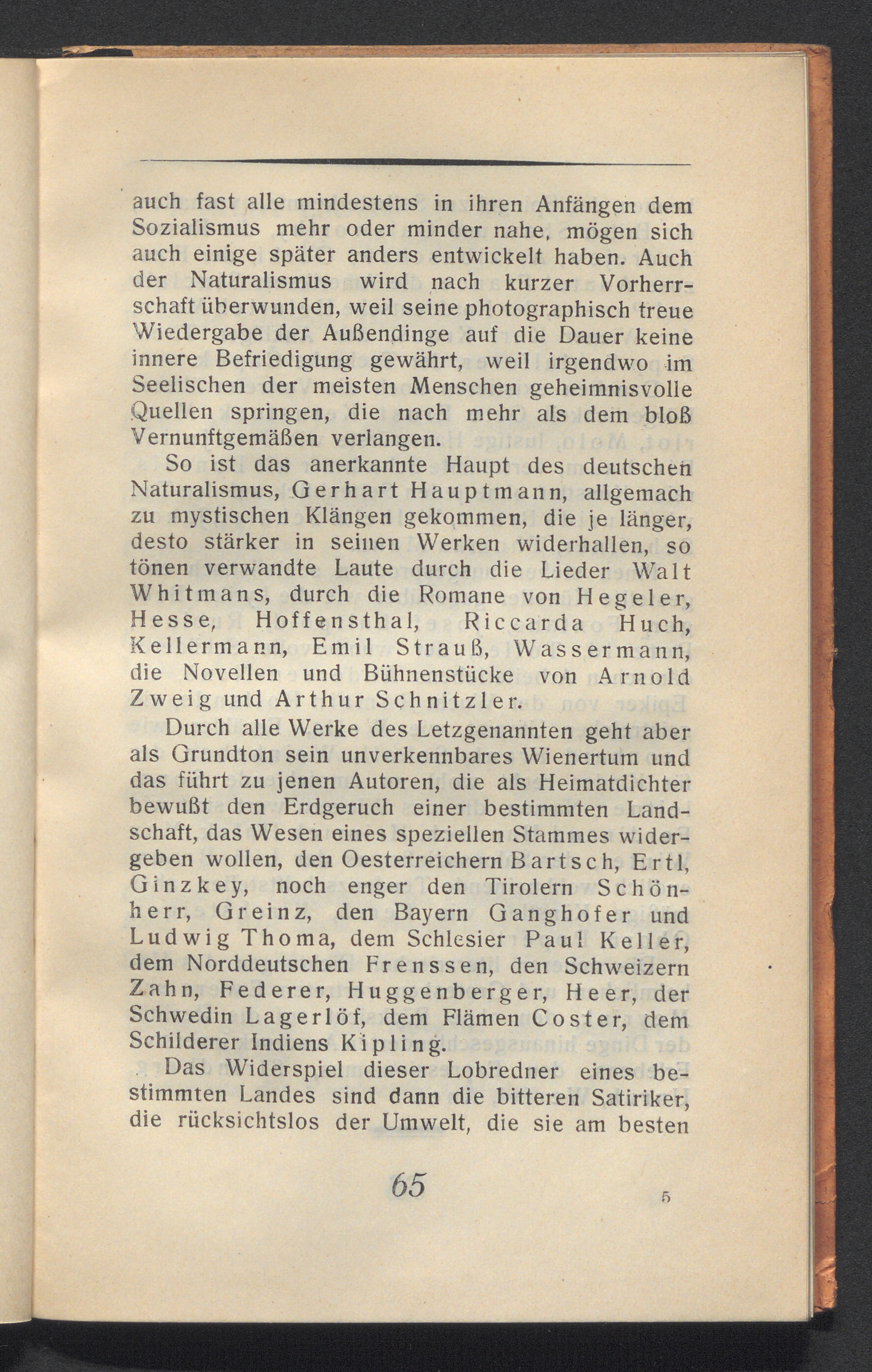 auch fast alle mindestens in ihren Anfängen dem Sozialismus mehr oder minder nahe, mögen sich auch einige später anders entwickelt haben. Auch der Naturalismus wird nach kurzer Vorherrschaft überwunden, weil seine photographisch treue Wiedergabe der Außendinge auf die Dauer keine innere Befriedigung gewährt, weil irgendwo im Seelischen der meisten Menschen geheimnisvolle Quellen springen, die nach mehr als dem bloß Vernunftgemäßen verlangen.

So ist das anerkannte Haupt des deutschen Naturalismus, Gerhart Hauptmann, allgemach zu mystischen Klängen gekommen, die je länger, desto stärker in seinen Werken widerhallen, so tönen verwandte Laute durch die Lieder Walt Whitmans, durch die Romane von Hegeler, Hesse, Hoffensthal, Riccarda Huch, Kellermann, Emil Strauß, Wassermann, die Novellen und Bühnenstücke von Arnold Zweig und Arthur Schnitzler.

Durch alle Werke des Letzgenannten geht aber als Grundton sein unverkennbares Wienertum und das führt zu jenen Autoren, die als Heimatdichter bewußt den Erdgeruch einer bestimmten Landschaft, das Wesen eines speziellen Stammes widergeben wollen, den Oesterreichern Bartsch, Ertl, Ginzkey, noch enger den Tirolern Schönherr, Greinz, den Bayern Ganghofer und Ludwig Thoma, dem Schlesier Paul Keller, dem Norddeutschen Frenssen, den Schweizern Zahn, Federer, Huggenberger, Heer, der Schwedin Lagerlöf, dem Flämen Coster, dem Schilderer Indiens Kipling.

Das Widerspiel dieser Lobredner eines bestimmten Landes sind dann die bitteren Satiriker, die rücksichtslos der Umwelt, die sie am besten

65

5